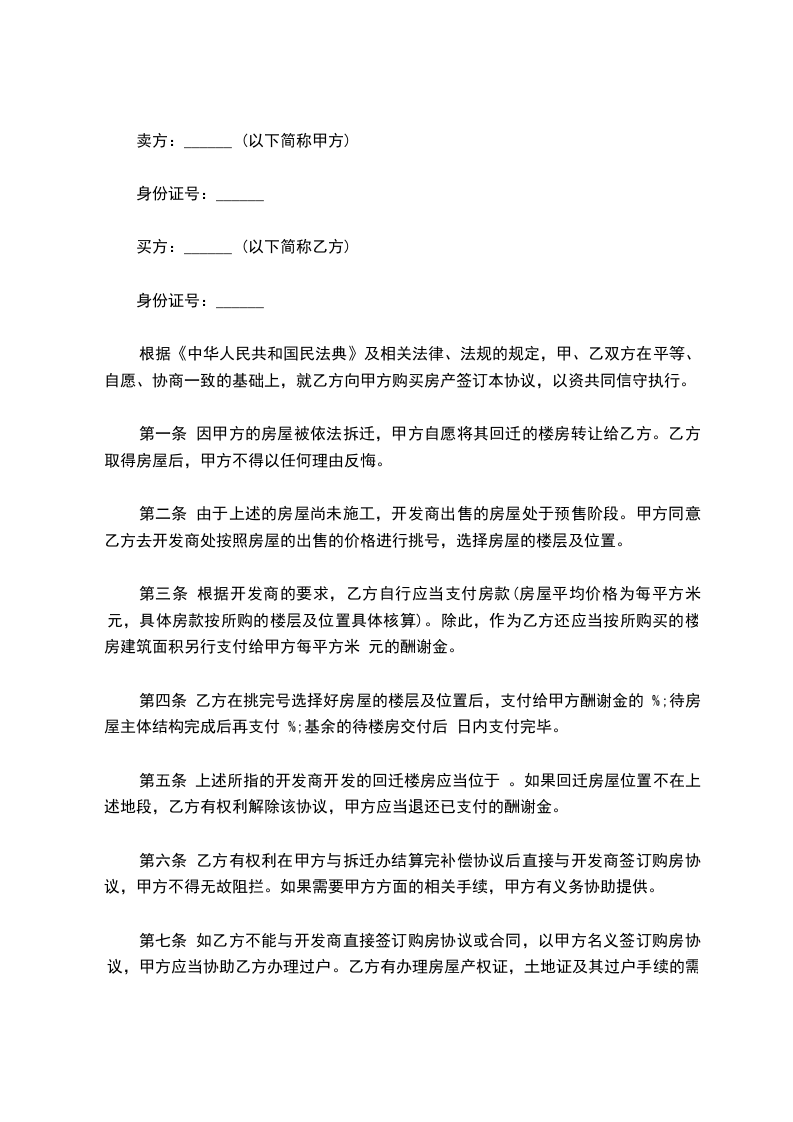 卖方：______（以下简称甲方）

身份证号：______

买方：______（以下简称乙方）

身份证号：______

根据《中华人民共和国民法典》及相关法律、法规的规定，甲、乙双方在平等、自愿、协商一致的基础上，就乙方向甲方购买房产签订本协议，以资共同信守执行。

第一条 因甲方的房屋被依法拆迁，甲方自愿将其回迁的楼房转让给乙方。乙方取得房屋后，甲方不得以任何理由反悔。

第二条 由于上述的房屋尚未施工，开发商出售的房屋处于预售阶段。甲方同意乙方去开发商处按照房屋的出售的价格进行挑号，选择房屋的楼层及位置。

第三条 根据开发商的要求，乙方自行应当支付房款(房屋平均价格为每平方米 元，具体房款按所购的楼层及位置具体核算)。除此，作为乙方还应当按所购买的楼房建筑面积另行支付给甲方每平方米 元的酬谢金。

第四条 乙方在挑完号选择好房屋的楼层及位置后，支付给甲方酬谢金的 %;待房屋主体结构完成后再支付 %;基余的待楼房交付后 日内支付完毕。

第五条 上述所指的开发商开发的回迁楼房应当位于 。如果回迁房屋位置不在上述地段，乙方有权利解除该协议，甲方应当退还已支付的酬谢金。

第六条 乙方有权利在甲方与拆迁办结算完补偿协议后直接与开发商签订购房协议，甲方不得无故阻拦。如果需要甲方方面的相关手续，甲方有义务协助提供。

第七条 如乙方不能与开发商直接签订购房协议或合同，以甲方名义签订购房协议，甲方应当协助乙方办理过户。乙方有办理房屋产权证，土地证及其过户手续的需